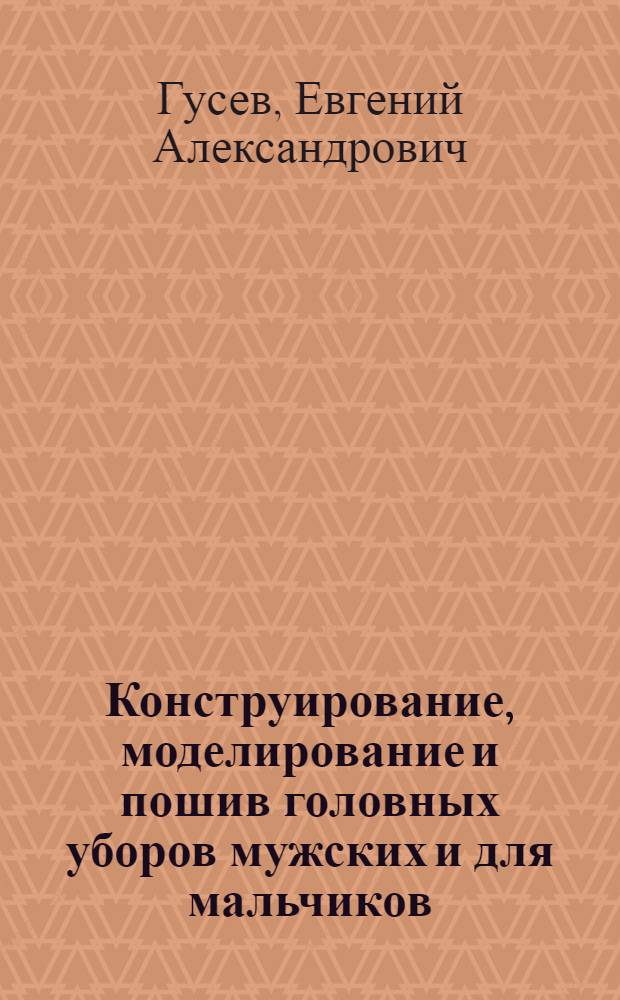 Гусев, Евгений Александрович

Конструирование, моделирование и пошив головных уборов мужских и для мальчиков